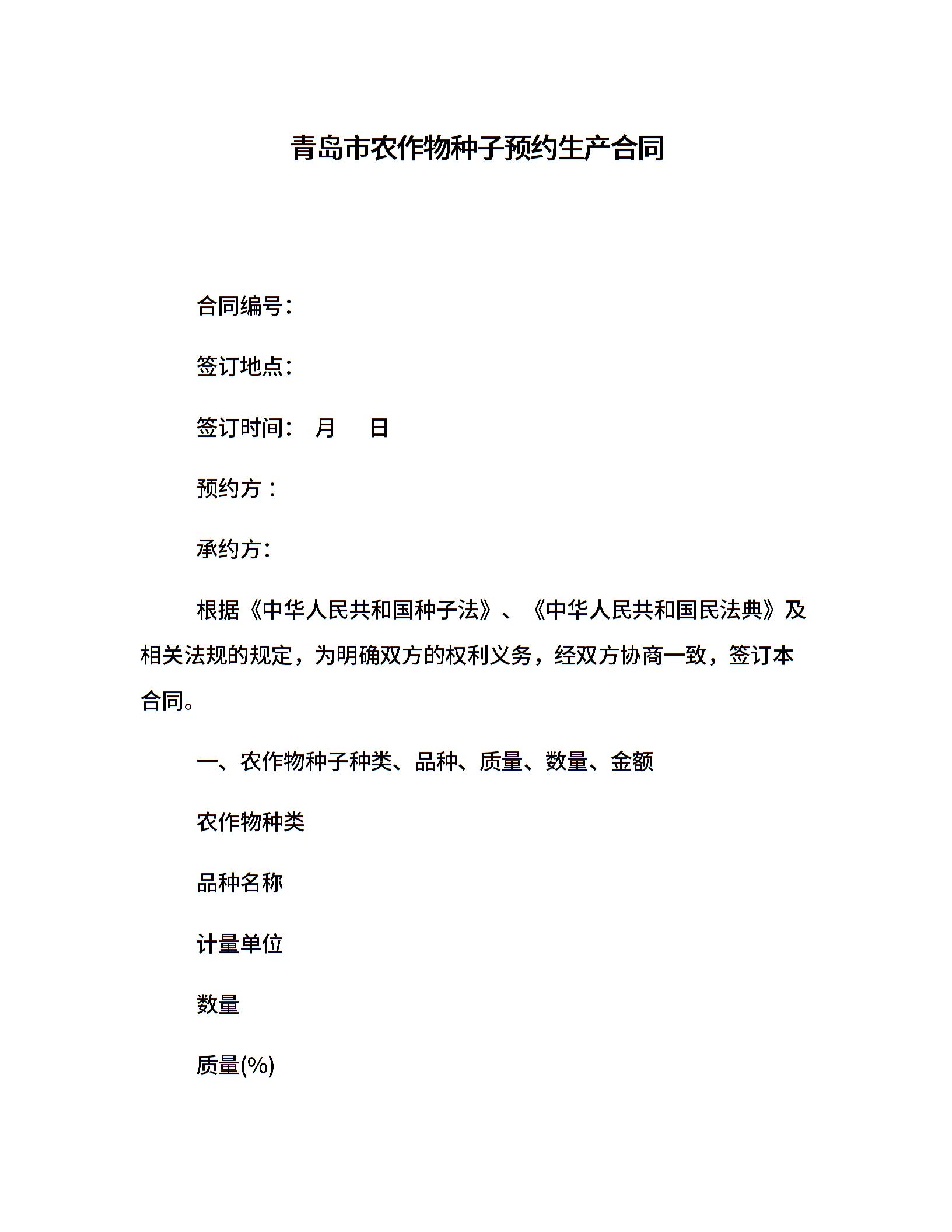 青岛市农作物种子预约生产合同

合同编号：

签订地点：

签订时间： 月 日

预约方：

承约方：

根据《中华人民共和国种子法》、《中华人民共和国民法典》及相关法规的规定，为明确双方的权利义务，经双方协商一致，签订本合同。

一、农作物种子种类、品种、质量、数量、金额

农作物种类

品种名称

计量单位

数量

质量(%)